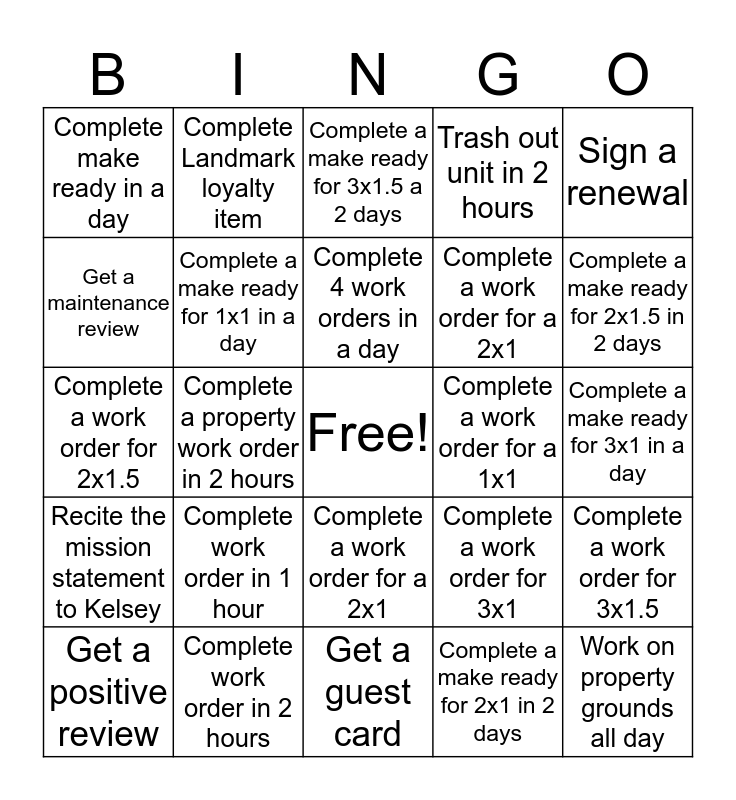 | B | I | N | G | O |
|---|---|---|---|---|
| Complete make ready in a day | Complete Landmark loyalty item | Complete a make ready for 3x1.5 a 2 days | Trash out unit in 2 hours | Sign a renewal |
| Get a maintenance review | Complete a make ready for 1x1 in a day | Complete 4 work orders in a day | Complete a work order for a 2x1 | Complete a make ready for 2x1.5 in 2 days |
| Complete a work order for 2x1.5 | Complete a property work order in 2 hours | Free! | Complete a work order for a 1x1 | Complete a make ready for 3x1 in a day |
| Recite the mission statement to Kelsey | Complete work order in 1 hour | Complete a work order for a 2x1 | Complete a work order for 3x1 | Complete a work order for 3x1.5 |
| Get a positive review | Complete work order in 2 hours | Get a guest card | Complete a make ready for 2x1 in 2 days | Work on property grounds all day |